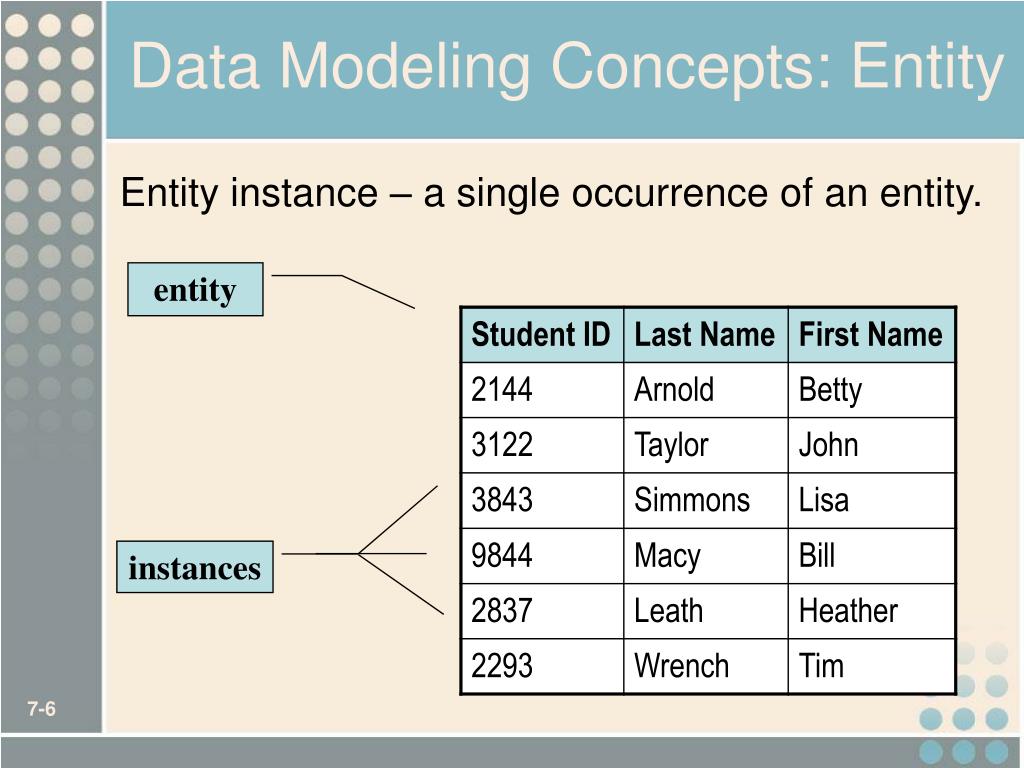 Data Modeling Concepts: Entity

Entity instance – a single occurrence of an entity.

entity

instances

| Student ID | Last Name | First Name |
|---|---|---|
| 2144 | Arnold | Betty |
| 3122 | Taylor | John |
| 3843 | Simmons | Lisa |
| 9844 | Macy | Bill |
| 2837 | Leath | Heather |
| 2293 | Wrench | Tim |

7-6